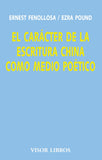 ERNEST FENOLLOSA / EZRA POUND

EL CARÁCTER DE LA ESCRITURA CHINA COMO MEDIO POÉTICO

VISOR LIBROS